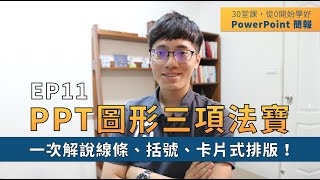 30堂課，從0開始學好
PowerPoint 簡報

EP11
PPT圖形三項法寶

一次解說線條、括號、卡片式排版！